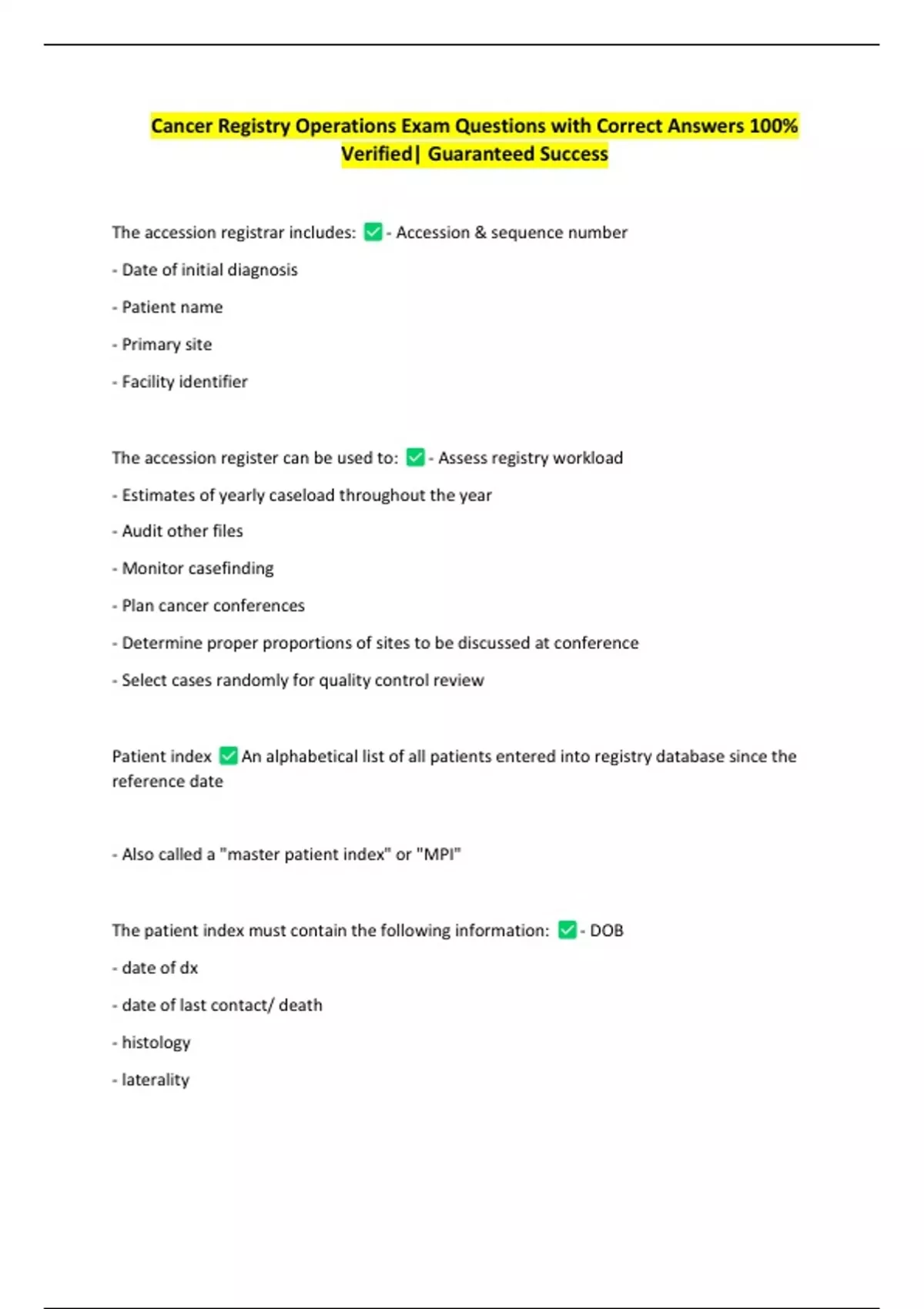 Cancer Registry Operations Exam Questions with Correct Answers 100% Verified| Guaranteed Success

The accession registrar includes: ✅ - Accession & sequence number

- Date of initial diagnosis

- Patient name

- Primary site

- Facility identifier

The accession register can be used to: ✅ - Assess registry workload

- Estimates of yearly caseload throughout the year

- Audit other files

- Monitor casefinding

- Plan cancer conferences

- Determine proper proportions of sites to be discussed at conference

- Select cases randomly for quality control review

Patient index ✅ An alphabetical list of all patients entered into registry database since the reference date

- Also called a "master patient index" or "MPI"

The patient index must contain the following information: ✅ - DOB

- date of dx

- date of last contact/ death

- histology

- laterality